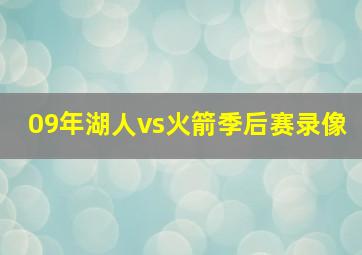 09年湖人vs火箭季后赛录像